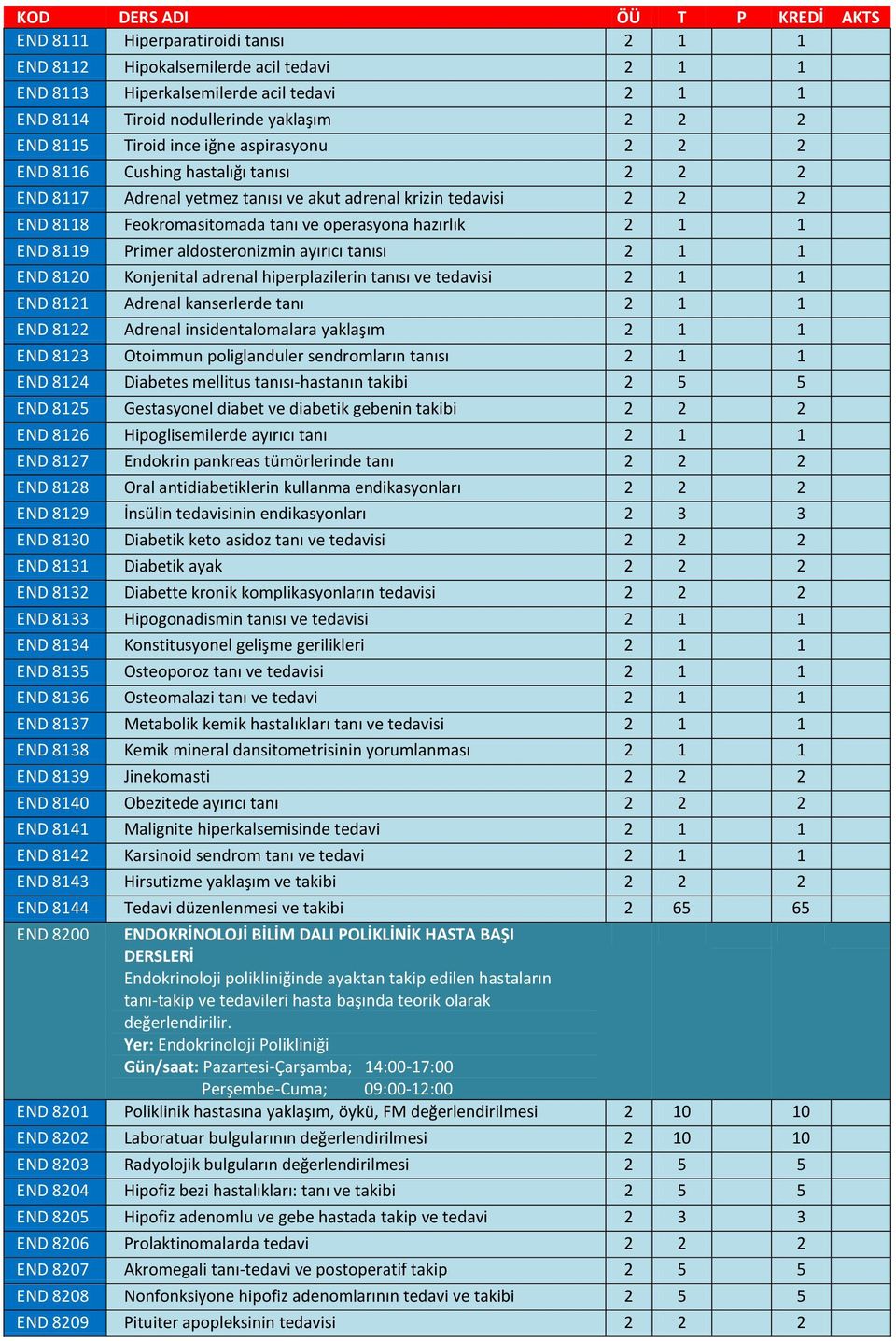 | KOD | DERS ADI | ÖÜ | T | P | KREDİ | AKTS |
|---|---|---|---|---|---|---|
| END 8111 | Hiperparatiroidi tanısı | 2 | 1 | | 1 | |
| END 8112 | Hipokalsemilerde acil tedavi | 2 | 1 | | 1 | |
| END 8113 | Hiperkalsemilerde acil tedavi | 2 | 1 | | 1 | |
| END 8114 | Tiroid nodullerinde yaklaşım | 2 | 2 | | 2 | |
| END 8115 | Tiroid ince iğne aspirasyonu | 2 | 2 | | 2 | |
| END 8116 | Cushing hastalığı tanısı | 2 | 2 | | 2 | |
| END 8117 | Adrenal yetmez tanısı ve akut adrenal krizin tedavisi | 2 | 2 | | 2 | |
| END 8118 | Feokromasitomada tanı ve operasyona hazırlık | 2 | 1 | | 1 | |
| END 8119 | Primer aldosteronizmin ayırıcı tanısı | 2 | 1 | | 1 | |
| END 8120 | Konjenital adrenal hiperplazilerin tanısı ve tedavisi | 2 | 1 | | 1 | |
| END 8121 | Adrenal kanserlerde tanı | 2 | 1 | | 1 | |
| END 8122 | Adrenal insidentalomalara yaklaşım | 2 | 1 | | 1 | |
| END 8123 | Otoimmun poliglanduler sendromların tanısı | 2 | 1 | | 1 | |
| END 8124 | Diabetes mellitus tanısı-hastanın takibi | 2 | 5 | | 5 | |
| END 8125 | Gestasyonel diabet ve diabetik gebenin takibi | 2 | 2 | | 2 | |
| END 8126 | Hipoglisemilerde ayırıcı tanı | 2 | 1 | | 1 | |
| END 8127 | Endokrin pankreas tümörlerinde tanı | 2 | 2 | | 2 | |
| END 8128 | Oral antidiabetiklerin kullanma endikasyonları | 2 | 2 | | 2 | |
| END 8129 | İnsülin tedavisinin endikasyonları | 2 | 3 | | 3 | |
| END 8130 | Diabetik keto asidoz tanı ve tedavisi | 2 | 2 | | 2 | |
| END 8131 | Diabetik ayak | 2 | 2 | | 2 | |
| END 8132 | Diabette kronik komplikasyonların tedavisi | 2 | 2 | | 2 | |
| END 8133 | Hipogonadismin tanısı ve tedavisi | 2 | 1 | | 1 | |
| END 8134 | Konstitusyonel gelişme gerilikleri | 2 | 1 | | 1 | |
| END 8135 | Osteoporoz tanı ve tedavisi | 2 | 1 | | 1 | |
| END 8136 | Osteomalazi tanı ve tedavi | 2 | 1 | | 1 | |
| END 8137 | Metabolik kemik hastalıkları tanı ve tedavisi | 2 | 1 | | 1 | |
| END 8138 | Kemik mineral dansitometrisinin yorumlanması | 2 | 1 | | 1 | |
| END 8139 | Jinekomasti | 2 | 2 | | 2 | |
| END 8140 | Obezitede ayırıcı tanı | 2 | 2 | | 2 | |
| END 8141 | Malignite hiperkalsemisinde tedavi | 2 | 1 | | 1 | |
| END 8142 | Karsinoid sendrom tanı ve tedavi | 2 | 1 | | 1 | |
| END 8143 | Hirsutizme yaklaşım ve takibi | 2 | 2 | | 2 | |
| END 8144 | Tedavi düzenlenmesi ve takibi | 2 | 65 | | 65 | |
| END 8200 | ENDOKRİNOLOJİ BİLİM DALI POLİKLİNİK HASTA BAŞI DERSLERİ Endokrinoloji polikliniğinde ayaktan takip edilen hastaların tanı-takip ve tedavileri hasta başında teorik olarak değerlendirilir. Yer: Endokrinoloji Polikliniği Gün/saat: Pazartesi-Çarşamba; 14:00-17:00 Perşembe-Cuma; 09:00-12:00 | | | | | |
| END 8201 | Poliklinik hastasına yaklaşım, öykü, FM değerlendirilmesi | 2 | 10 | | 10 | |
| END 8202 | Laboratuar bulgularının değerlendirilmesi | 2 | 10 | | 10 | |
| END 8203 | Radyolojik bulguların değerlendirilmesi | 2 | 5 | | 5 | |
| END 8204 | Hipofiz bezi hastalıkları: tanı ve takibi | 2 | 5 | | 5 | |
| END 8205 | Hipofiz adenomlu ve gebe hastada takip ve tedavi | 2 | 3 | | 3 | |
| END 8206 | Prolaktinomalarda tedavi | 2 | 2 | | 2 | |
| END 8207 | Akromegali tanı-tedavi ve postoperatif takip | 2 | 5 | | 5 | |
| END 8208 | Nonfonksiyone hipofiz adenomlarının tedavi ve takibi | 2 | 5 | | 5 | |
| END 8209 | Pituiter apopleksinin tedavisi | 2 | 2 | | 2 | |